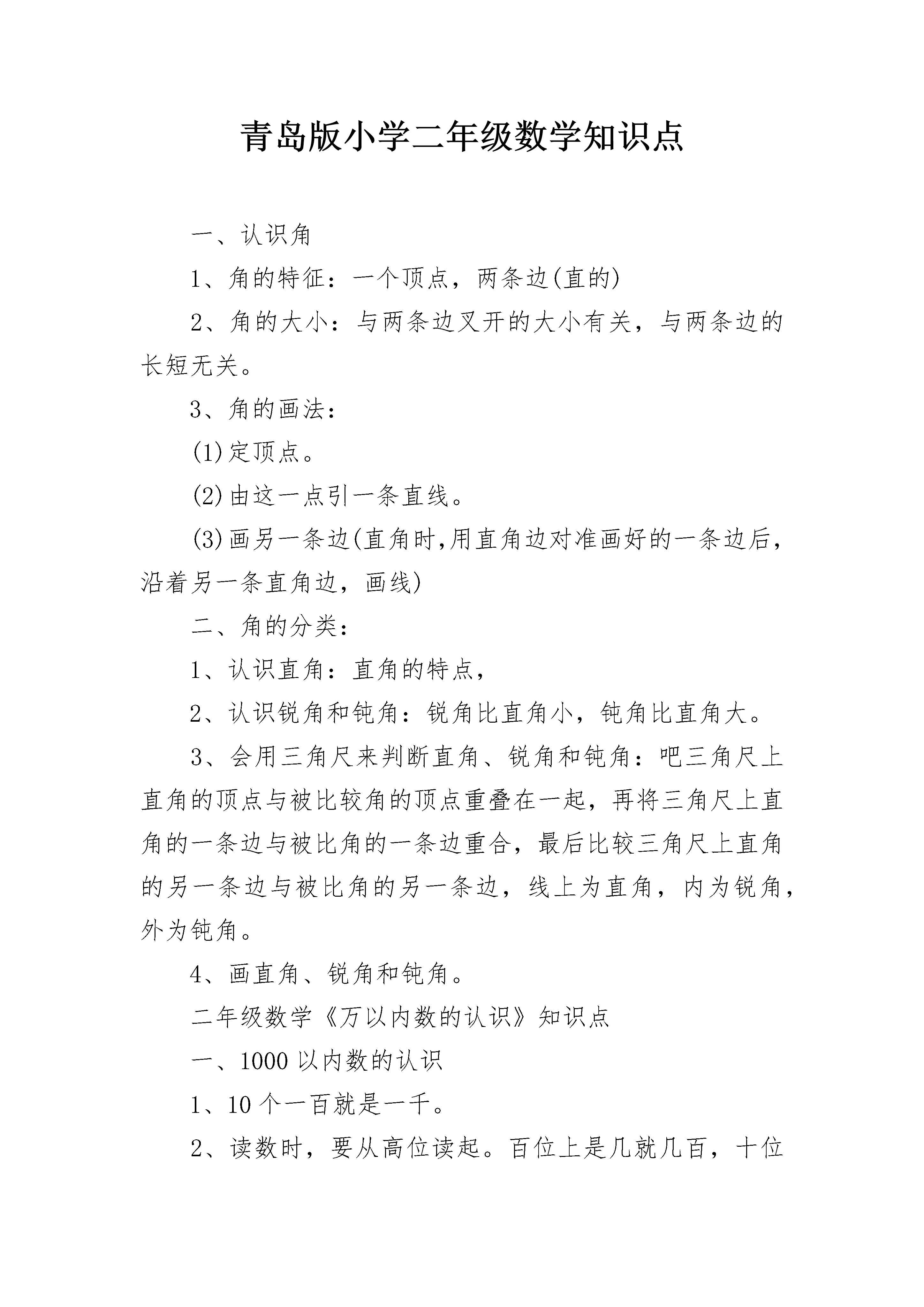 青岛版小学二年级数学知识点

一、认识角

1、角的特征：一个顶点，两条边(直的)

2、角的大小：与两条边叉开的大小有关，与两条边的长短无关。

3、角的画法：

(1)定顶点。

(2)由这一点引一条直线。

(3)画另一条边(直角时,用直角边对准画好的一条边后，沿着另一条直角边，画线)

二、角的分类：

1、认识直角：直角的特点，

2、认识锐角和钝角：锐角比直角小，钝角比直角大。

3、会用三角尺来判断直角、锐角和钝角：吧三角尺上直角的顶点与被比较角的顶点重叠在一起，再将三角尺上直角的一条边与被比角的一条边重合，最后比较三角尺上直角的另一条边与被比角的另一条边，线上为直角，内为锐角，外为钝角。

4、画直角、锐角和钝角。

二年级数学《万以内数的认识》知识点

一、1000 以内数的认识

1、10 个一百就是一千。

2、读数时，要从高位读起。百位上是几就几百，十位